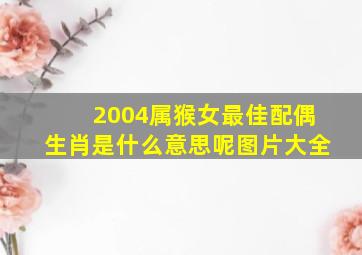 2004属猴女最佳配偶生肖是什么意思呢图片大全